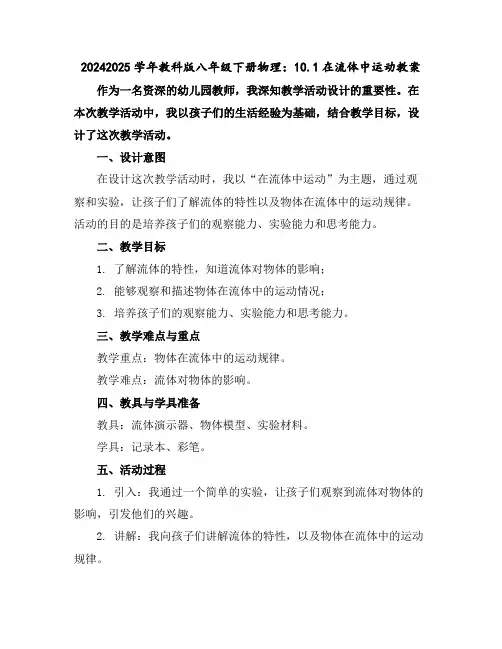 20242025 学年教科版八年级下册物理：10.1 在流体中运动教案

作为一名资深的幼儿园教师，我深知教学活动设计的重要性。在本次教学活动中，我以孩子们的生活经验为基础，结合教学目标，设计了这次教学活动。

一、设计意图

在设计这次教学活动时，我以“在流体中运动”为主题，通过观察和实验，让孩子们了解流体的特性以及物体在流体中的运动规律。活动的目的是培养孩子们的观察能力、实验能力和思考能力。

二、教学目标

1. 了解流体的特性，知道流体对物体的影响；

2. 能够观察和描述物体在流体中的运动情况；

3. 培养孩子们的观察能力、实验能力和思考能力。

三、教学难点与重点

教学重点：物体在流体中的运动规律。

教学难点：流体对物体的影响。

四、教具与学具准备

教具：流体演示器、物体模型、实验材料。

学具：记录本、彩笔。

五、活动过程

1. 引入：我通过一个简单的实验，让孩子们观察到流体对物体的影响，引发他们的兴趣。

2. 讲解：我向孩子们讲解流体的特性，以及物体在流体中的运动规律。